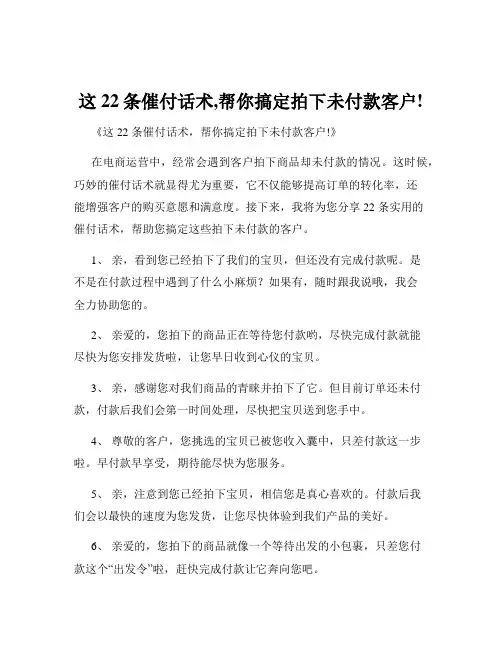 这 22 条催付话术,帮你搞定拍下未付款客户!

《这 22 条催付话术，帮你搞定拍下未付款客户!》

在电商运营中，经常会遇到客户拍下商品却未付款的情况。这时候，巧妙的催付话术就显得尤为重要，它不仅能够提高订单的转化率，还能增强客户的购买意愿和满意度。接下来，我将为您分享 22 条实用的催付话术，帮助您搞定这些拍下未付款的客户。

1、 亲，看到您已经拍下了我们的宝贝，但还没有完成付款呢。是不是在付款过程中遇到了什么小麻烦？如果有，随时跟我说哦，我会全力协助您的。

2、 亲爱的，您拍下的商品正在等待您付款哟，尽快完成付款就能尽快为您安排发货啦，让您早日收到心仪的宝贝。

3、 亲，感谢您对我们商品的青睐并拍下了它。但目前订单还未付款，付款后我们会第一时间处理，尽快把宝贝送到您手中。

4、 尊敬的客户，您挑选的宝贝已被您收入囊中，只差付款这一步啦。早付款早享受，期待能尽快为您服务。

5、 亲，注意到您已经拍下宝贝，相信您是真心喜欢的。付款后我们会以最快的速度为您发货，让您尽快体验到我们产品的美好。

6、 亲爱的，您拍下的商品就像一个等待出发的小包裹，只差您付款这个“出发令”啦，赶快完成付款让它奔向您吧。